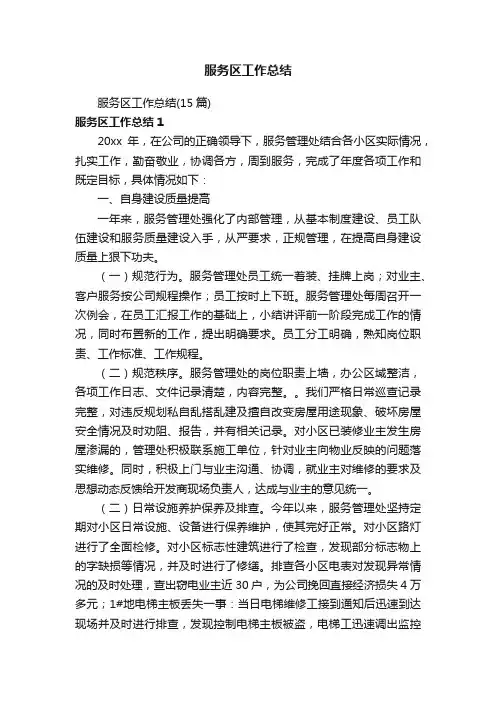 服务区工作总结

服务区工作总结(15 篇)

服务区工作总结 1

20xx 年，在公司的正确领导下，服务管理处结合各小区实际情况，扎实工作，勤奋敬业，协调各方，周到服务，完成了年度各项工作和既定目标，具体情况如下：

一、自身建设质量提高

一年来，服务管理处强化了内部管理，从基本制度建设、员工队伍建设和服务质量建设入手，从严要求，正规管理，在提高自身建设质量上狠下功夫。

（一）规范行为。服务管理处员工统一着装、挂牌上岗；对业主、客户服务按公司规程操作；员工按时上下班。服务管理处每周召开一次例会，在员工汇报工作的基础上，小结讲评前一阶段完成工作的情况，同时布置新的工作，提出明确要求。员工分工明确，熟知岗位职责、工作标准、工作规程。

（二）规范秩序。服务管理处的岗位职责上墙，办公区域整洁，各项工作日志、文件记录清楚，内容完整。。我们严格日常巡查记录完整，对违反规划私自乱搭乱建及擅自改变房屋用途现象、破坏房屋安全情况及时劝阻、报告，并有相关记录。对小区已装修业主发生房屋渗漏的，管理处积极联系施工单位，针对业主向物业反映的问题落实维修。同时，积极上门与业主沟通、协调，就业主对维修的要求及思想动态反馈给开发商现场负责人，达成与业主的意见统一。

（二）日常设施养护保养及排查。今年以来，服务管理处坚持定期对小区日常设施、设备进行保养维护，使其完好正常。对小区路灯进行了全面检修。对小区标志性建筑进行了检查，发现部分标志物上的字缺损等情况，并及时进行了修缮。排查各小区电表对发现异常情况的及时处理，查出窃电业主近 30 户，为公司挽回直接经济损失 4 万多元；1#地电梯主板丢失一事：当日电梯维修工接到通知后迅速到达现场并及时进行排查，发现控制电梯主板被盗，电梯工迅速调出监控